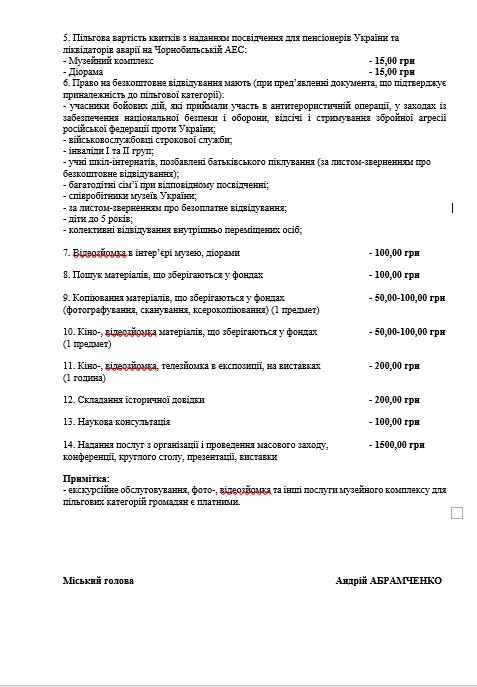 5. Пільгова вартість квитків з наданням посвідчення для пенсіонерів України та ліквідаторів аварії на Чорнобильській АЕС:
- Музейний комплекс - 15,00 грн
- Діорама - 15,00 грн
6. Право на безкоштовне відвідування мають (при пред'явленні документа, що підтверджує приналежність до пільгової категорії):
- учасники бойових дій, які приймали участь в антитерористичній операції, у заходах із забезпечення національної безпеки і оборони, відсічі і стримування збройної агресії російської федерації проти України;
- військовослужбовці строкової служби;
- інваліди I та II груп;
- учні шкіл-інтернатів, позбавлені батьківського піклування (за листом-зверненням про безкоштовне відвідування);
- багатодітні сім'ї при відповідному посвідченні;
- співробітники музеїв України;
- за листом-зверненням про безоплатне відвідування;
- діти до 5 років;
- колективні відвідування внутрішньо переміщених осіб;

7. Відеозйомка в інтер'єрі музею, діорами - 100,00 грн

8. Пошук матеріалів, що зберігаються у фондах - 100,00 грн

9. Копіювання матеріалів, що зберігаються у фондах (фотографування, сканування, ксерокопіювання) (1 предмет) - 50,00-100,00 грн

10. Кіно-, відеозйомка матеріалів, що зберігаються у фондах (1 предмет) - 50,00-100,00 грн

11. Кіно-, відеозйомка, телезйомка в експозиції, на виставках (1 година) - 200,00 грн

12. Складання історичної довідки - 200,00 грн

13. Наукова консультація - 100,00 грн

14. Надання послуг з організації і проведення масового заходу, конференції, круглого столу, презентації, виставки - 1500,00 грн

Примітка:
- екскурсійне обслуговування, фото-, відеозйомка та інші послуги музейного комплексу для пільгових категорій громадян є платними.

Міський голова Андрій АБРАМЧЕНКО